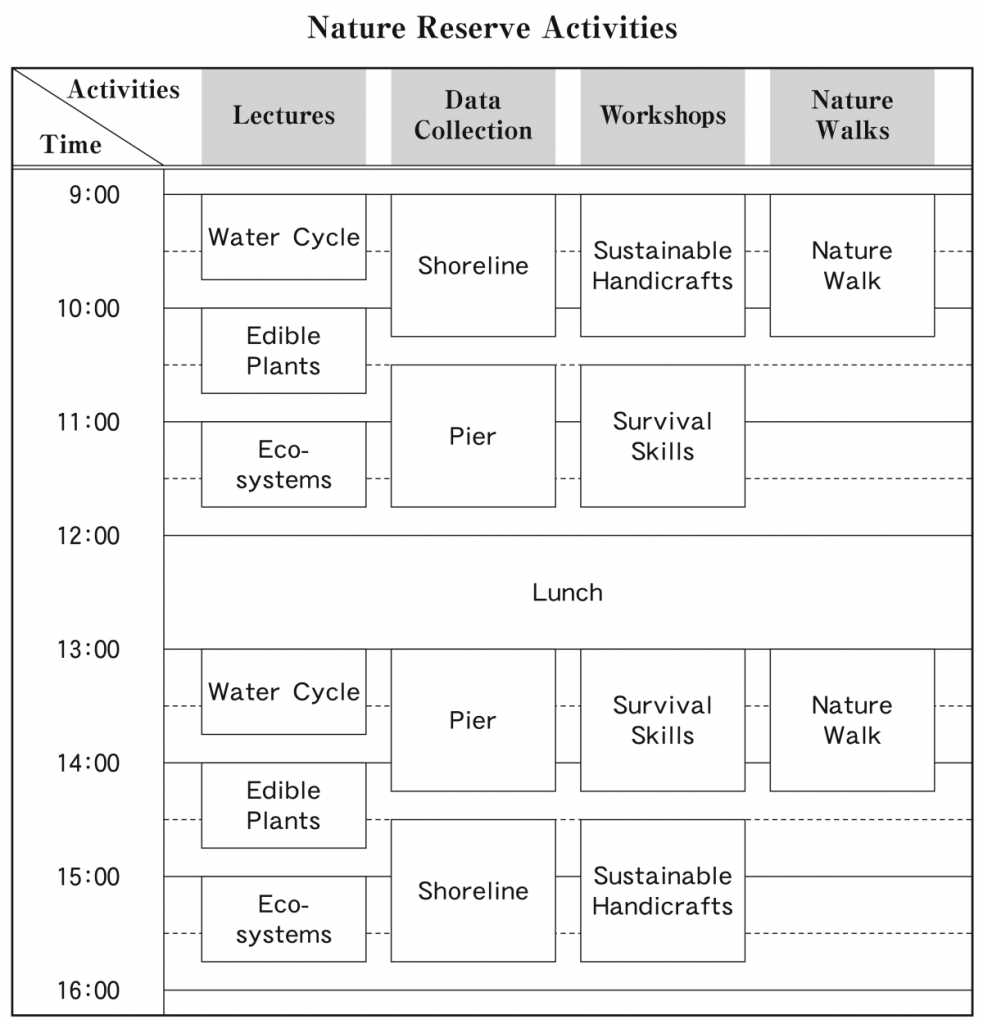 Nature Reserve Activities

| Activities / Time | Lectures | Data Collection | Workshops | Nature Walks |
|---|---|---|---|---|
| 9:00 | Water Cycle | Shoreline | Sustainable Handicrafts | Nature Walk |
| 10:00 | Edible Plants | Pier | Survival Skills | |
| 11:00 | Eco-systems | | | |
| 12:00 | Lunch | | | |
| 13:00 | Water Cycle | Pier | Survival Skills | Nature Walk |
| 14:00 | Edible Plants | Shoreline | Sustainable Handicrafts | |
| 15:00 | Eco-systems | | | |
| 16:00 | | | | |